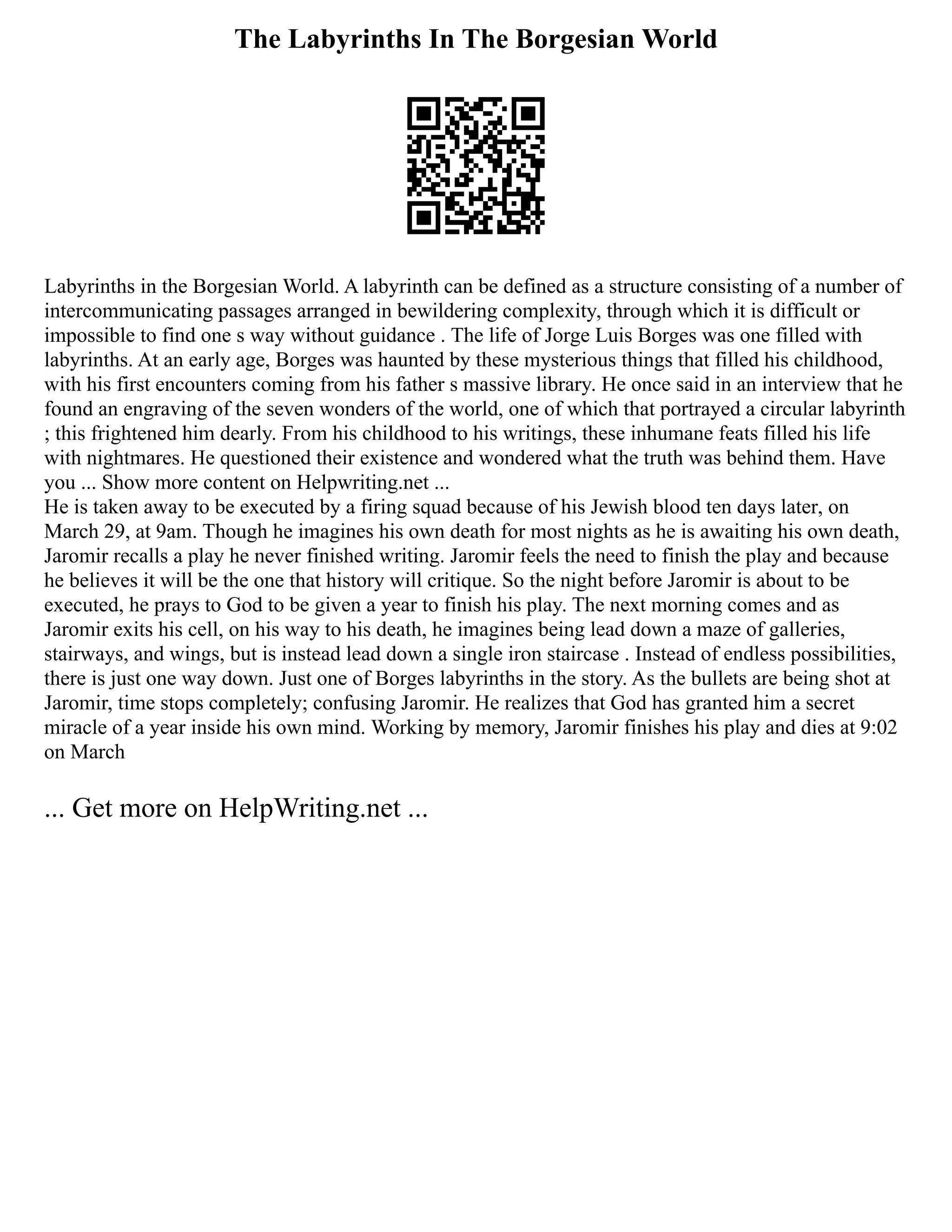 The Labyrinths In The Borgesian World

Labyrinths in the Borgesian World. A labyrinth can be defined as a structure consisting of a number of intercommunicating passages arranged in bewildering complexity, through which it is difficult or impossible to find one s way without guidance . The life of Jorge Luis Borges was one filled with labyrinths. At an early age, Borges was haunted by these mysterious things that filled his childhood, with his first encounters coming from his father s massive library. He once said in an interview that he found an engraving of the seven wonders of the world, one of which that portrayed a circular labyrinth ; this frightened him dearly. From his childhood to his writings, these inhumane feats filled his life with nightmares. He questioned their existence and wondered what the truth was behind them. Have you ... Show more content on Helpwriting.net ...
He is taken away to be executed by a firing squad because of his Jewish blood ten days later, on March 29, at 9am. Though he imagines his own death for most nights as he is awaiting his own death, Jaromir recalls a play he never finished writing. Jaromir feels the need to finish the play and because he believes it will be the one that history will critique. So the night before Jaromir is about to be executed, he prays to God to be given a year to finish his play. The next morning comes and as Jaromir exits his cell, on his way to his death, he imagines being lead down a maze of galleries, stairways, and wings, but is instead lead down a single iron staircase . Instead of endless possibilities, there is just one way down. Just one of Borges labyrinths in the story. As the bullets are being shot at Jaromir, time stops completely; confusing Jaromir. He realizes that God has granted him a secret miracle of a year inside his own mind. Working by memory, Jaromir finishes his play and dies at 9:02 on March

... Get more on HelpWriting.net ...